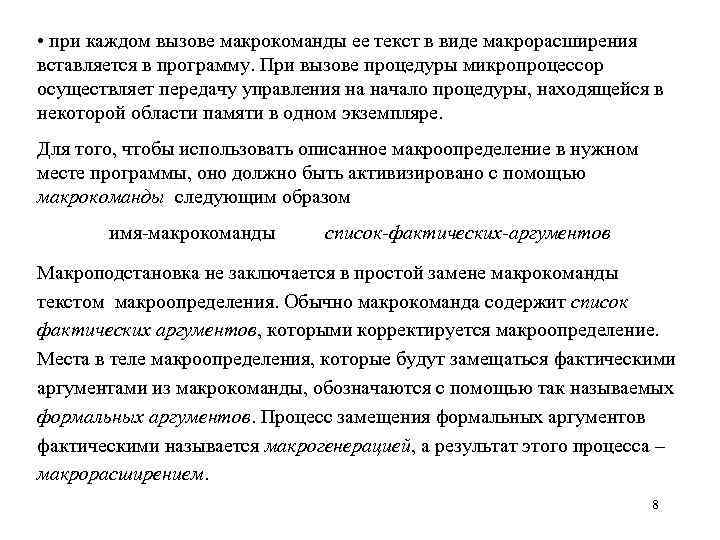 • при каждом вызове макрокоманды ее текст в виде макрорасширения вставляется в программу. При вызове процедуры микропроцессор осуществляет передачу управления на начало процедуры, находящейся в некоторой области памяти в одном экземпляре.

Для того, чтобы использовать описанное макроопределение в нужном месте программы, оно должно быть активизировано с помощью макрокоманды следующим образом

имя-макрокоманды список-фактических-аргументов

Макроподстановка не заключается в простой замене макрокоманды текстом макроопределения. Обычно макрокоманда содержит список фактических аргументов, которыми корректируется макроопределение. Места в теле макроопределения, которые будут замещаться фактическими аргументами из макрокоманды, обозначаются с помощью так называемых формальных аргументов. Процесс замещения формальных аргументов фактическими называется макрогенерацией, а результат этого процесса – макрорасширением.

8